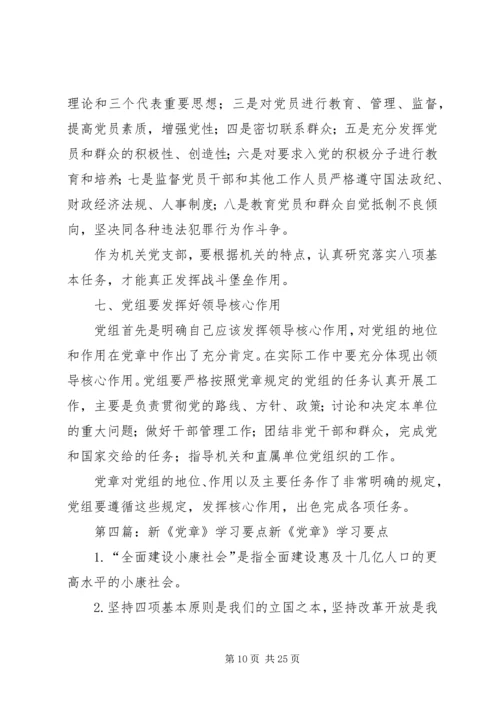 理论和三个代表重要思想；三是对党员进行教育、管理、监督，提高党员素质，增强党性；四是密切联系群众；五是充分发挥党员和群众的积极性、创造性；六是对要求入党的积极分子进行教育和培养；七是监督党员干部和其他工作人员严格遵守国法政纪、财政经济法规、人事制度；八是教育党员和群众自觉抵制不良倾向，坚决同各种违法犯罪行为作斗争。

作为机关党支部，要根据机关的特点，认真研究落实八项基本任务，才能真正发挥战斗堡垒作用。

七、党组要发挥好领导核心作用

党组首先是明确自己应该发挥领导核心作用，对党组的地位和作用在党章中作出了充分肯定。在实际工作中要充分体现出领导核心作用。党组要严格按照党章规定的党组的任务认真开展工作，主要是负责贯彻党的路线、方针、政策；讨论和决定本单位的重大问题；做好干部管理工作；团结非党干部和群众，完成党和国家交给的任务；指导机关和直属单位党组织的工作。

党章对党组的地位、作用以及主要任务作了非常明确的规定，党组要遵循这些规定，发挥核心作用，出色完成各项任务。

第四篇：新《党章》学习要点新《党章》学习要点

1.“全面建设小康社会”是指全面建设惠及十几亿人口的更高水平的小康社会。

2.坚持四项基本原则是我们的立国之本，坚持改革开放是我

第 10 页 共 25 页